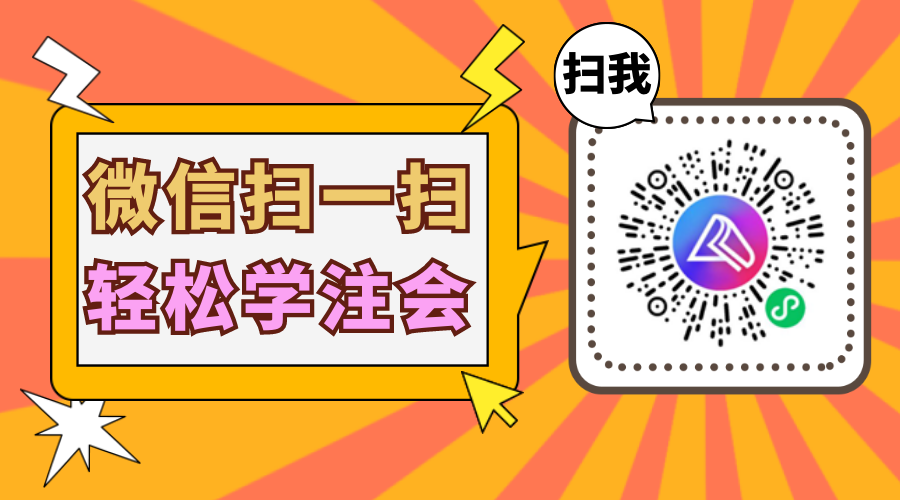 微信扫一扫
轻松学注会

扫我